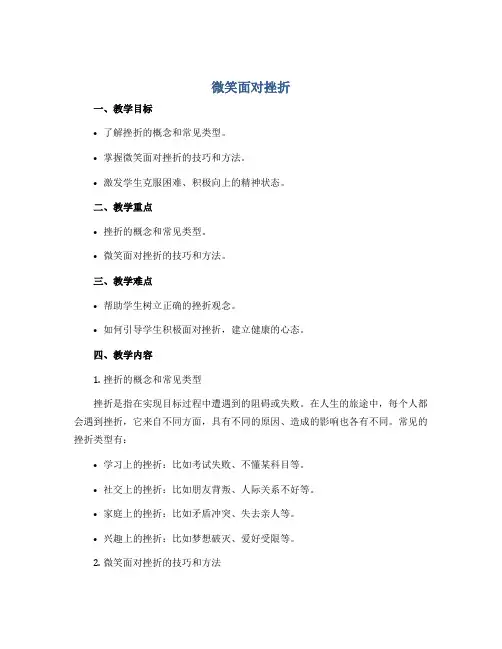 微笑面对挫折

一、教学目标

• 了解挫折的概念和常见类型。

• 掌握微笑面对挫折的技巧和方法。

• 激发学生克服困难、积极向上的精神状态。

二、教学重点

• 挫折的概念和常见类型。

• 微笑面对挫折的技巧和方法。

三、教学难点

• 帮助学生树立正确的挫折观念。

• 如何引导学生积极面对挫折，建立健康的心态。

四、教学内容

1. 挫折的概念和常见类型

挫折是指在实现目标过程中遭遇到的阻碍或失败。在人生的旅途中，每个人都会遇到挫折，它来自不同方面，具有不同的原因、造成的影响也各有不同。常见的挫折类型有：

• 学习上的挫折：比如考试失败、不懂某科目等。

• 社交上的挫折：比如朋友背叛、人际关系不好等。

• 家庭上的挫折：比如矛盾冲突、失去亲人等。

• 兴趣上的挫折：比如梦想破灭、爱好受限等。

2. 微笑面对挫折的技巧和方法